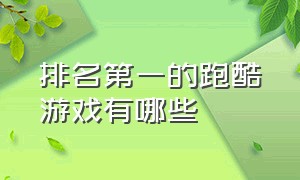 排名第一的跑酷游戏有哪些